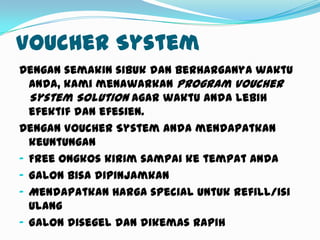 VOUCHER SYSTEM

DENGAN SEMAKIN SIBUK DAN BERHARGANYA WAKTU ANDA, KAMI MENAWARKAN PROGRAM VOUCHER SYSTEM SOLUTION AGAR WAKTU ANDA LEBIH EFEKTIF DAN EFESIEN.

DENGAN VOUCHER SYSTEM ANDA MENDAPATKAN KEUNTUNGAN

- FREE ONGKOS KIRIM SAMPAI KE TEMPAT ANDA
- GALON BISA DIPINJAMKAN
- MENDAPATKAN HARGA SPECIAL UNTUK REFILL/ISI ULANG
- GALON DISEGEL DAN DIKEMAS RAPIH